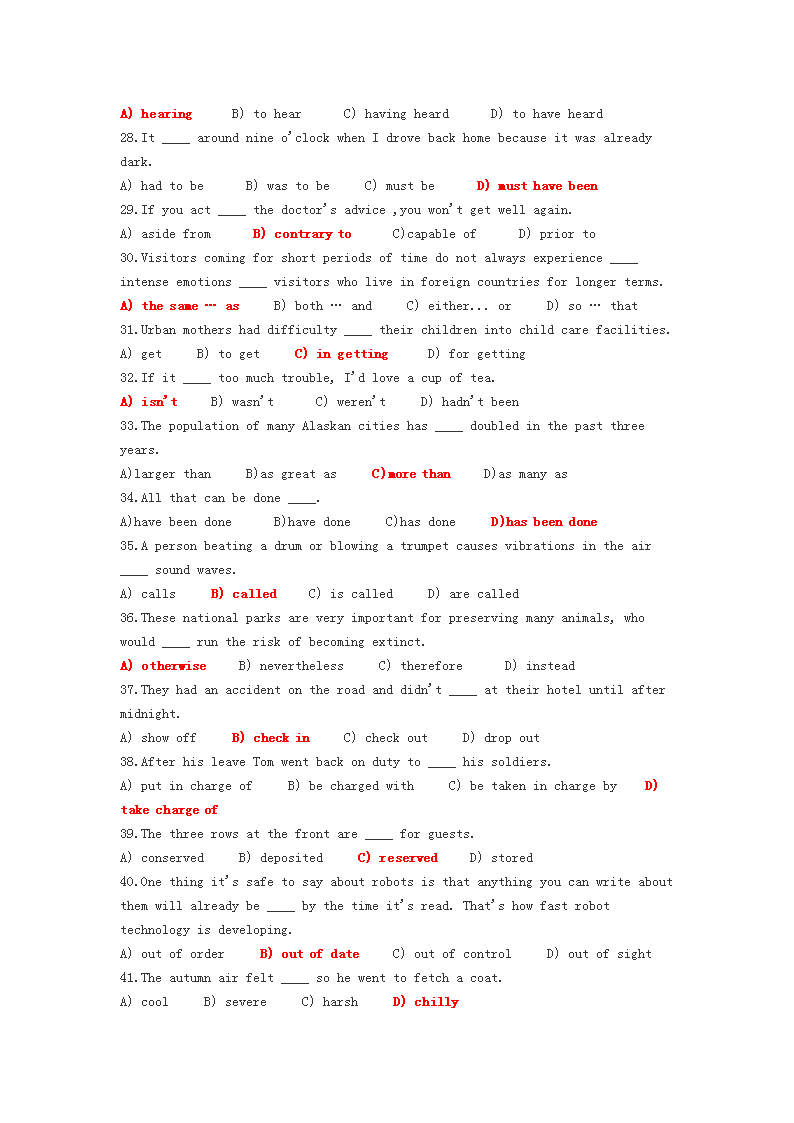 A) hearing B) to hear C) having heard D) to have heard

28.It ____ around nine o'clock when I drove back home because it was already dark.

A) had to be B) was to be C) must be D) must have been

29.If you act ____ the doctor's advice ,you won't get well again.

A) aside from B) contrary to C)capable of D) prior to

30.Visitors coming for short periods of time do not always experience ____ intense emotions ____ visitors who live in foreign countries for longer terms.

A) the same … as B) both … and C) either... or D) so … that

31.Urban mothers had difficulty ____ their children into child care facilities.

A) get B) to get C) in getting D) for getting

32.If it ____ too much trouble, I'd love a cup of tea.

A) isn't B) wasn't C) weren't D) hadn't been

33.The population of many Alaskan cities has ____ doubled in the past three years.

A)larger than B)as great as C)more than D)as many as

34.All that can be done ____.

A)have been done B)have done C)has done D)has been done

35.A person beating a drum or blowing a trumpet causes vibrations in the air ____ sound waves.

A) calls B) called C) is called D) are called

36.These national parks are very important for preserving many animals, who would ____ run the risk of becoming extinct.

A) otherwise B) nevertheless C) therefore D) instead

37.They had an accident on the road and didn't ____ at their hotel until after midnight.

A) show off B) check in C) check out D) drop out

38.After his leave Tom went back on duty to ____ his soldiers.

A) put in charge of B) be charged with C) be taken in charge by D) take charge of

39.The three rows at the front are ____ for guests.

A) conserved B) deposited C) reserved D) stored

40.One thing it's safe to say about robots is that anything you can write about them will already be ____ by the time it's read. That's how fast robot technology is developing.

A) out of order B) out of date C) out of control D) out of sight

41.The autumn air felt ____ so he went to fetch a coat.

A) cool B) severe C) harsh D) chilly